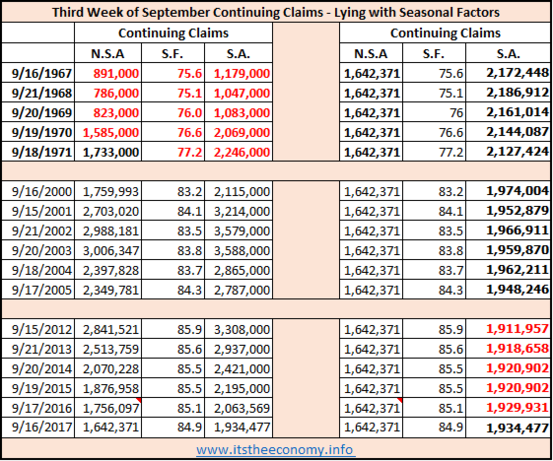 Third Week of September Continuing Claims - Lying with Seasonal Factors

| | Continuing Claims | | | | Continuing Claims | | |
|---|---|---|---|---|---|---|---|
| | N.S.A | S.F. | S.A. | | N.S.A | S.F. | S.A. |
| 9/16/1967 | 891,000 | 75.6 | 1,179,000 | | 1,642,371 | 75.6 | 2,172,448 |
| 9/21/1968 | 786,000 | 75.1 | 1,047,000 | | 1,642,371 | 75.1 | 2,186,912 |
| 9/20/1969 | 823,000 | 76.0 | 1,083,000 | | 1,642,371 | 76 | 2,161,014 |
| 9/19/1970 | 1,585,000 | 76.6 | 2,069,000 | | 1,642,371 | 76.6 | 2,144,087 |
| 9/18/1971 | 1,733,000 | 77.2 | 2,246,000 | | 1,642,371 | 77.2 | 2,127,424 |
| | | | | | | | |
| 9/16/2000 | 1,759,993 | 83.2 | 2,115,000 | | 1,642,371 | 83.2 | 1,974,004 |
| 9/15/2001 | 2,703,020 | 84.1 | 3,214,000 | | 1,642,371 | 84.1 | 1,952,879 |
| 9/21/2002 | 2,988,181 | 83.5 | 3,579,000 | | 1,642,371 | 83.5 | 1,966,911 |
| 9/20/2003 | 3,006,347 | 83.8 | 3,588,000 | | 1,642,371 | 83.8 | 1,959,870 |
| 9/18/2004 | 2,397,828 | 83.7 | 2,865,000 | | 1,642,371 | 83.7 | 1,962,211 |
| 9/17/2005 | 2,349,781 | 84.3 | 2,787,000 | | 1,642,371 | 84.3 | 1,948,246 |
| | | | | | | | |
| 9/15/2012 | 2,841,521 | 85.9 | 3,308,000 | | 1,642,371 | 85.9 | 1,911,957 |
| 9/21/2013 | 2,513,759 | 85.6 | 2,937,000 | | 1,642,371 | 85.6 | 1,918,658 |
| 9/20/2014 | 2,070,228 | 85.5 | 2,421,000 | | 1,642,371 | 85.5 | 1,920,902 |
| 9/19/2015 | 1,876,958 | 85.5 | 2,195,000 | | 1,642,371 | 85.5 | 1,920,902 |
| 9/17/2016 | 1,756,097 | 85.1 | 2,063,569 | | 1,642,371 | 85.1 | 1,929,931 |
| 9/16/2017 | 1,642,371 | 84.9 | 1,934,477 | | 1,642,371 | 84.9 | 1,934,477 |

www.itstheeconomy.info